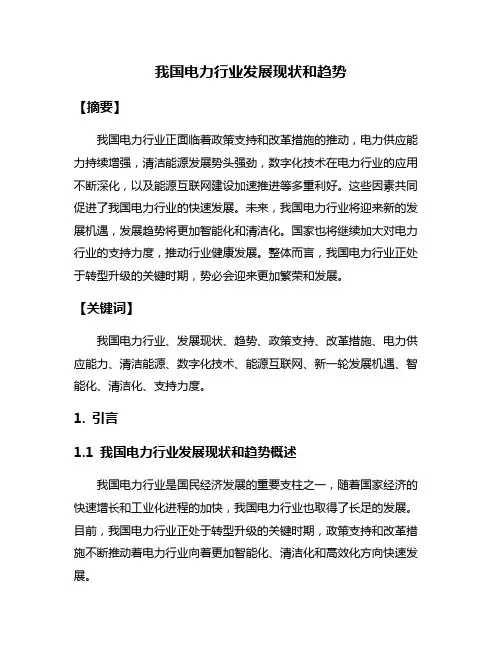 我国电力行业发展现状和趋势

【摘要】

我国电力行业正面临着政策支持和改革措施的推动，电力供应能力持续增强，清洁能源发展势头强劲，数字化技术在电力行业的应用不断深化，以及能源互联网建设加速推进等多重利好。这些因素共同促进了我国电力行业的快速发展。未来，我国电力行业将迎来新的发展机遇，发展趋势将更加智能化和清洁化。国家也将继续加大对电力行业的支持力度，推动行业健康发展。整体而言，我国电力行业正处于转型升级的关键时期，势必会迎来更加繁荣和发展。

【关键词】

我国电力行业、发展现状、趋势、政策支持、改革措施、电力供应能力、清洁能源、数字化技术、能源互联网、新一轮发展机遇、智能化、清洁化、支持力度。

1. 引言

1.1 我国电力行业发展现状和趋势概述

我国电力行业是国民经济发展的重要支柱之一，随着国家经济的快速增长和工业化进程的加快，我国电力行业也取得了长足的发展。目前，我国电力行业正处于转型升级的关键时期，政策支持和改革措施不断推动着电力行业向着更加智能化、清洁化和高效化方向快速发展。